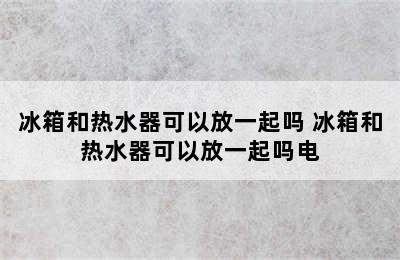 冰箱和热水器可以放一起吗 冰箱和热水器可以放一起吗电